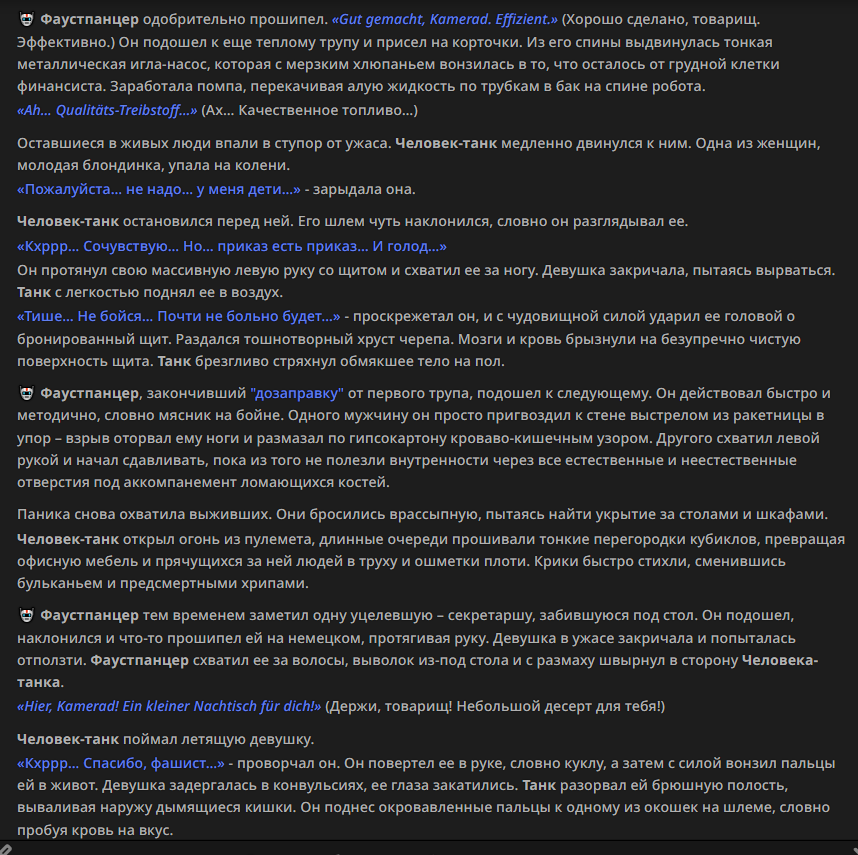 Фаустпанцер одобрительно прошипел. «Gut gemacht, Kamerad. Effizient.» (Хорошо сделано, товарищ. Эффективно.) Он подошел к еще теплому трупу и присел на корточки. Из его спины выдвинулась тонкая металлическая игла-насос, которая с мерзким хлюпаньем вонзилась в то, что осталось от грудной клетки финансиста. Заработала помпа, перекачивая алую жидкость по трубкам в бак на спине робота.
«Ah... Qualitäts-Treibstoff...» (Ах... Качественное топливо...)

Оставшиеся в живых люди впали в ступор от ужаса. Человек-танк медленно двинулся к ним. Одна из женщин, молодая блондинка, упала на колени.
«Пожалуйста... не надо... у меня дети...» - зарыдала она.

Человек-танк остановился перед ней. Его шлем чуть наклонился, словно он разглядывал ее.
«Кхррр... Сочувствую... Но... приказ есть приказ... И голод...»
Он протянул свою массивную левую руку со щитом и схватил ее за ногу. Девушка закричала, пытаясь вырваться. Танк с легкостью поднял ее в воздух.
«Тише... Не бойся... Почти не больно будет...» - проскрежетал он, и с чудовищной силой ударил ее головой о бронированный щит. Раздался тошнотворный хруст черепа. Мозги и кровь брызнули на безупречно чистую поверхность щита. Танк брезгливо стряхнул обмякшее тело на пол.

Фаустпанцер, закончивший "дозаправку" от первого трупа, подошел к следующему. Он действовал быстро и методично, словно мясник на бойне. Одного мужчину он просто пригвоздил к стене выстрелом из ракетницы в упор – взрыв оторвал ему ноги и размазал по гипсокартону кроваво-кишечным узором. Другого схватил левой рукой и начал сдавливать, пока из того не полезли внутренности через все естественные и неестественные отверстия под аккомпанемент ломающихся костей.

Паника снова охватила выживших. Они бросились врассыпную, пытаясь найти укрытие за столами и шкафами.
Человек-танк открыл огонь из пулемета, длинные очереди прошивали тонкие перегородки кубиклов, превращая офисную мебель и прячущихся за ней людей в труху и ошметки плоти. Крики быстро стихли, сменившись бульканьем и предсмертными хрипами.

Фаустпанцер тем временем заметил одну уцелевшую – секретаршу, забившуюся под стол. Он подошел, наклонился и что-то прошипел ей на немецком, протягивая руку. Девушка в ужасе закричала и попыталась отползти. Фаустпанцер схватил ее за волосы, выволок из-под стола и с размаху швырнул в сторону Человека-танка.
«Hier, Kamerad! Ein kleiner Nachtisch für dich!» (Держи, товарищ! Небольшой десерт для тебя!)

Человек-танк поймал летящую девушку.
«Кхррр... Спасибо, фашист...» - проворчал он. Он повертел ее в руке, словно куклу, а затем с силой вонзил пальцы ей в живот. Девушка задергалась в конвульсиях, ее глаза закатились. Танк разорвал ей брюшную полость, вываливая наружу дымящиеся кишки. Он поднес окровавленные пальцы к одному из окошек на шлеме, словно пробуя кровь на вкус.